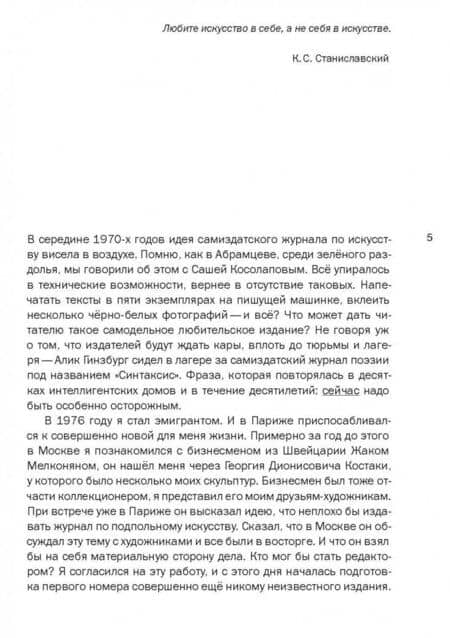 Любите искусство в себе, а не себя в искусстве.

К. С. Станиславский

5

В середине 1970-х годов идея самиздатского журнала по искусству висела в воздухе. Помню, как в Абрамцеве, среди зелёного раздолья, мы говорили об этом с Сашей Косолаповым. Всё упиралось в технические возможности, вернее в отсутствие таковых. Напечатать тексты в пяти экземплярах на пишущей машинке, вклеить несколько чёрно-белых фотографий — и всё? Что может дать читателю такое самодельное любительское издание? Не говоря уж о том, что издателей будут ждать кары, вплоть до тюрьмы и лагеря — Алик Гинзбург сидел в лагере за самиздатский журнал поэзии под названием «Синтаксис». Фраза, которая повторялась в десятках интеллигентских домов и в течение десятилетий: сейчас надо быть особенно осторожным.

В 1976 году я стал эмигрантом. И в Париже приспосабливался к совершенно новой для меня жизни. Примерно за год до этого в Москве я познакомился с бизнесменом из Швейцарии Жаком Мелконяном, он нашёл меня через Георгия Дионисовича Костаки, у которого было несколько моих скульптур. Бизнесмен был тоже отчасти коллекционером, я представил его моим друзьям-художникам. При встрече уже в Париже он высказал идею, что неплохо бы издавать журнал по подпольному искусству. Сказал, что в Москве он обсуждал эту тему с художниками и все были в восторге. И что он взял бы на себя материальную сторону дела. Кто мог бы стать редактором? Я согласился на эту работу, и с этого дня началась подготовка первого номера совершенно ещё никому неизвестного издания.